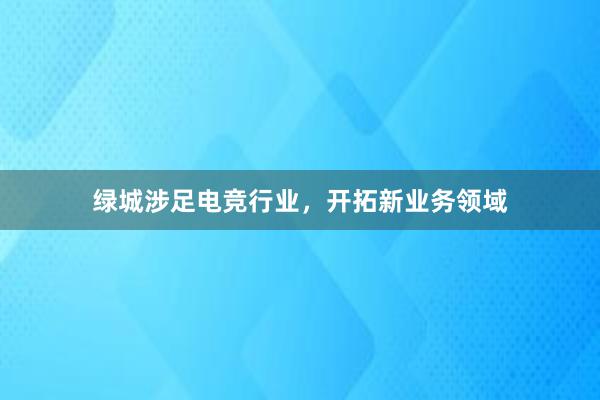 绿城涉足电竞行业，开拓新业务领域